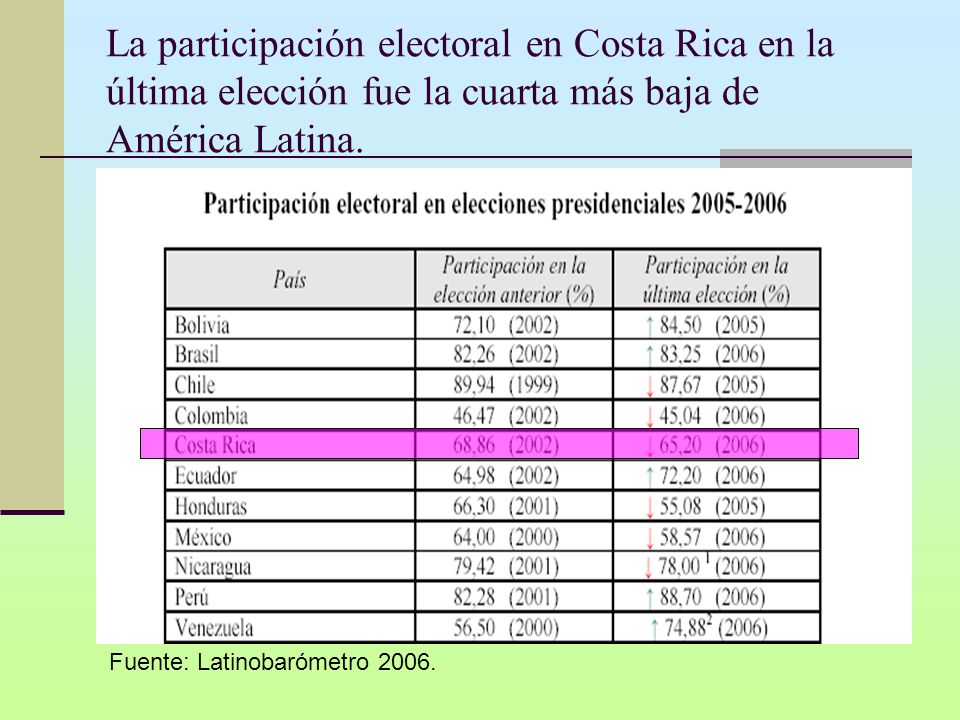 La participación electoral en Costa Rica en la última elección fue la cuarta más baja de América Latina.

Participación electoral en elecciones presidenciales 2005-2006

| País | Participación en la elección anterior (%) | Participación en la última elección (%) |
|---|---|---|
| Bolivia | 72,10 (2002) | ↑ 84,50 (2005) |
| Brasil | 82,26 (2002) | ↑ 83,25 (2006) |
| Chile | 89,94 (1999) | ↓ 87,67 (2005) |
| Colombia | 46,47 (2002) | ↓ 45,04 (2006) |
| Costa Rica | 68,86 (2002) | ↓ 65,20 (2006) |
| Ecuador | 64,98 (2002) | ↑ 72,20 (2006) |
| Honduras | 66,30 (2001) | ↓ 55,08 (2005) |
| México | 64,00 (2000) | ↓ 58,57 (2006) |
| Nicaragua | 79,42 (2001) | ↓ 78,00 $^1$ (2006) |
| Perú | 82,28 (2001) | ↑ 88,70 (2006) |
| Venezuela | 56,50 (2000) | ↑ 74,88$^2$ (2006) |

Fuente: Latinobarómetro 2006.